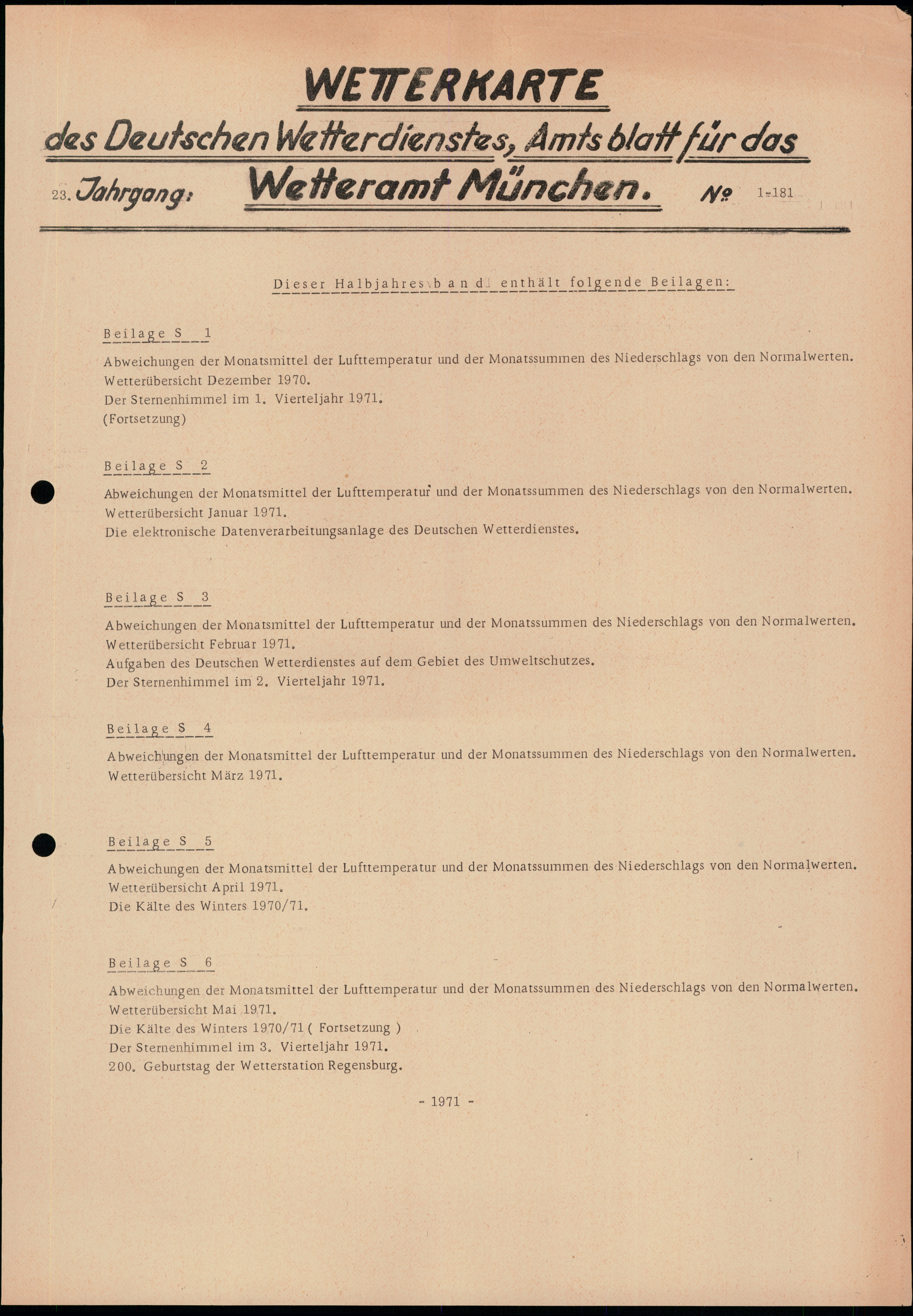 WETTERKARTE

des Deutschen Wetterdienstes, Amtsblatt für das

23. Jahrgang: Wetteramt München. № 1-181

Dieser Halbjahresband enthält folgende Beilagen:

Beilage S 1

Abweichungen der Monatsmittel der Lufttemperatur und der Monatssummen des Niederschlags von den Normalwerten.
Wetterübersicht Dezember 1970.
Der Sternenhimmel im 1. Vierteljahr 1971.
(Fortsetzung)

Beilage S 2

Abweichungen der Monatsmittel der Lufttemperatur und der Monatssummen des Niederschlags von den Normalwerten.
Wetterübersicht Januar 1971.
Die elektronische Datenverarbeitungsanlage des Deutschen Wetterdienstes.

Beilage S 3

Abweichungen der Monatsmittel der Lufttemperatur und der Monatssummen des Niederschlags von den Normalwerten.
Wetterübersicht Februar 1971.
Aufgaben des Deutschen Wetterdienstes auf dem Gebiet des Umweltschutzes.
Der Sternenhimmel im 2. Vierteljahr 1971.

Beilage S 4

Abweichungen der Monatsmittel der Lufttemperatur und der Monatssummen des Niederschlags von den Normalwerten.
Wetterübersicht März 1971.

Beilage S 5

Abweichungen der Monatsmittel der Lufttemperatur und der Monatssummen des Niederschlags von den Normalwerten.
Wetterübersicht April 1971.
Die Kälte des Winters 1970/71.

Beilage S 6

Abweichungen der Monatsmittel der Lufttemperatur und der Monatssummen des Niederschlags von den Normalwerten.
Wetterübersicht Mai 1971.
Die Kälte des Winters 1970/71 ( Fortsetzung )
Der Sternenhimmel im 3. Vierteljahr 1971.
200. Geburtstag der Wetterstation Regensburg.

- 1971 -